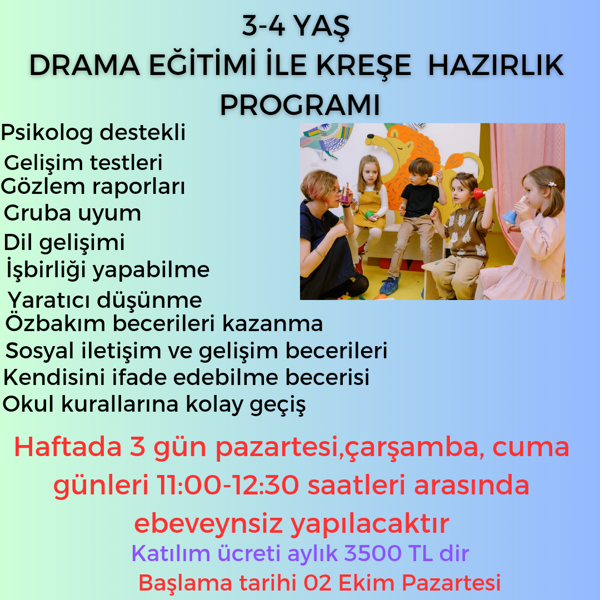 3-4 YAŞ
DRAMA EĞİTİMİ İLE KREŞE HAZIRLIK PROGRAMI

Psikolog destekli
Gelişim testleri
Gözlem raporları
Gruba uyum
Dil gelişimi
İşbirliği yapabilme
Yaratıcı düşünme
Özbakım becerileri kazanma
Sosyal iletişim ve gelişim becerileri
Kendisini ifade edebilme becerisi
Okul kurallarına kolay geçiş

Haftada 3 gün pazartesi,çarşamba, cuma günleri 11:00-12:30 saatleri arasında ebeveynsiz yapılacaktır

Katılım ücreti aylık 3500 TL dir

Başlama tarihi 02 Ekim Pazartesi